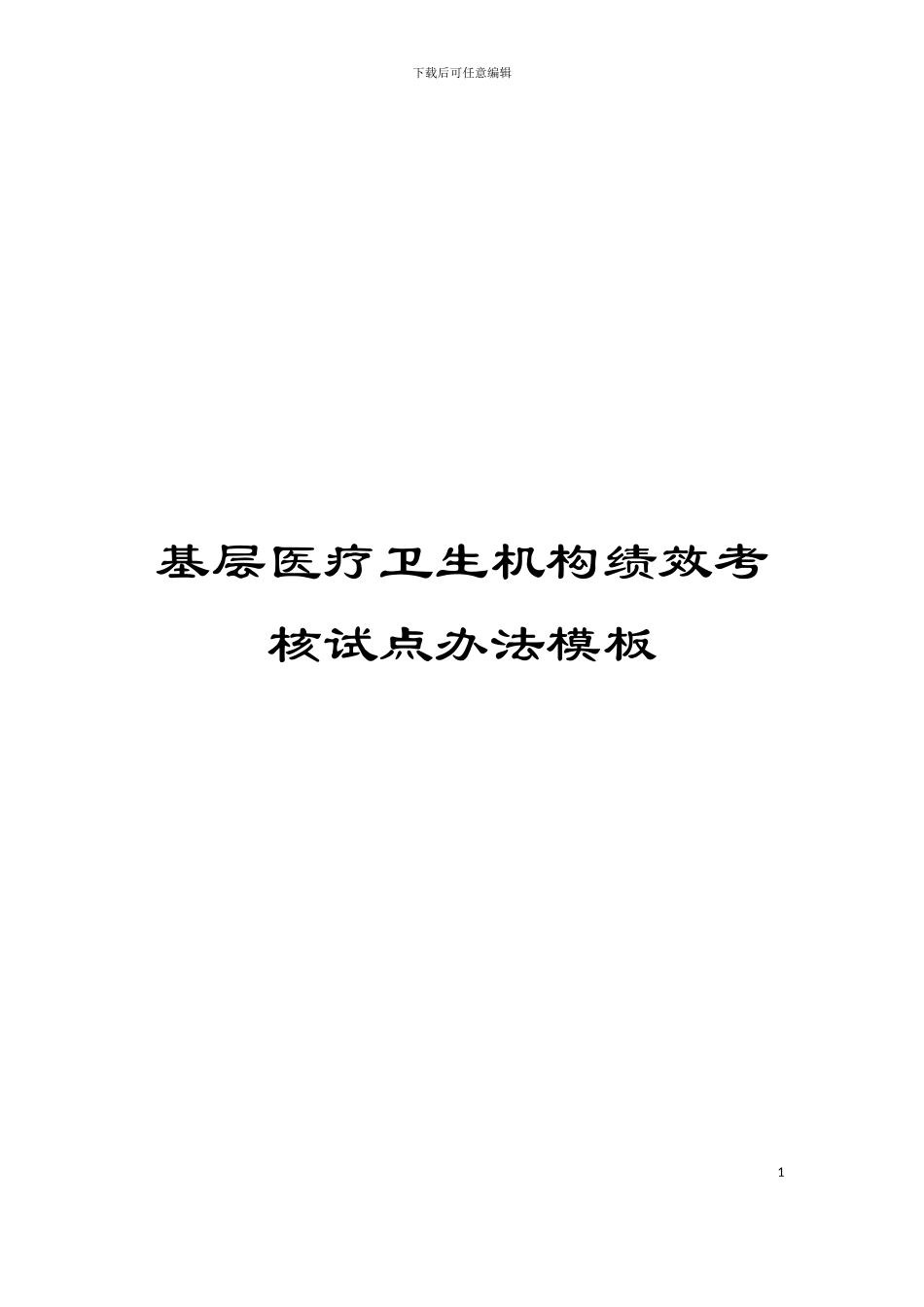 下载后可任意编辑

基层医疗卫生机构绩效考核试点办法模板

1